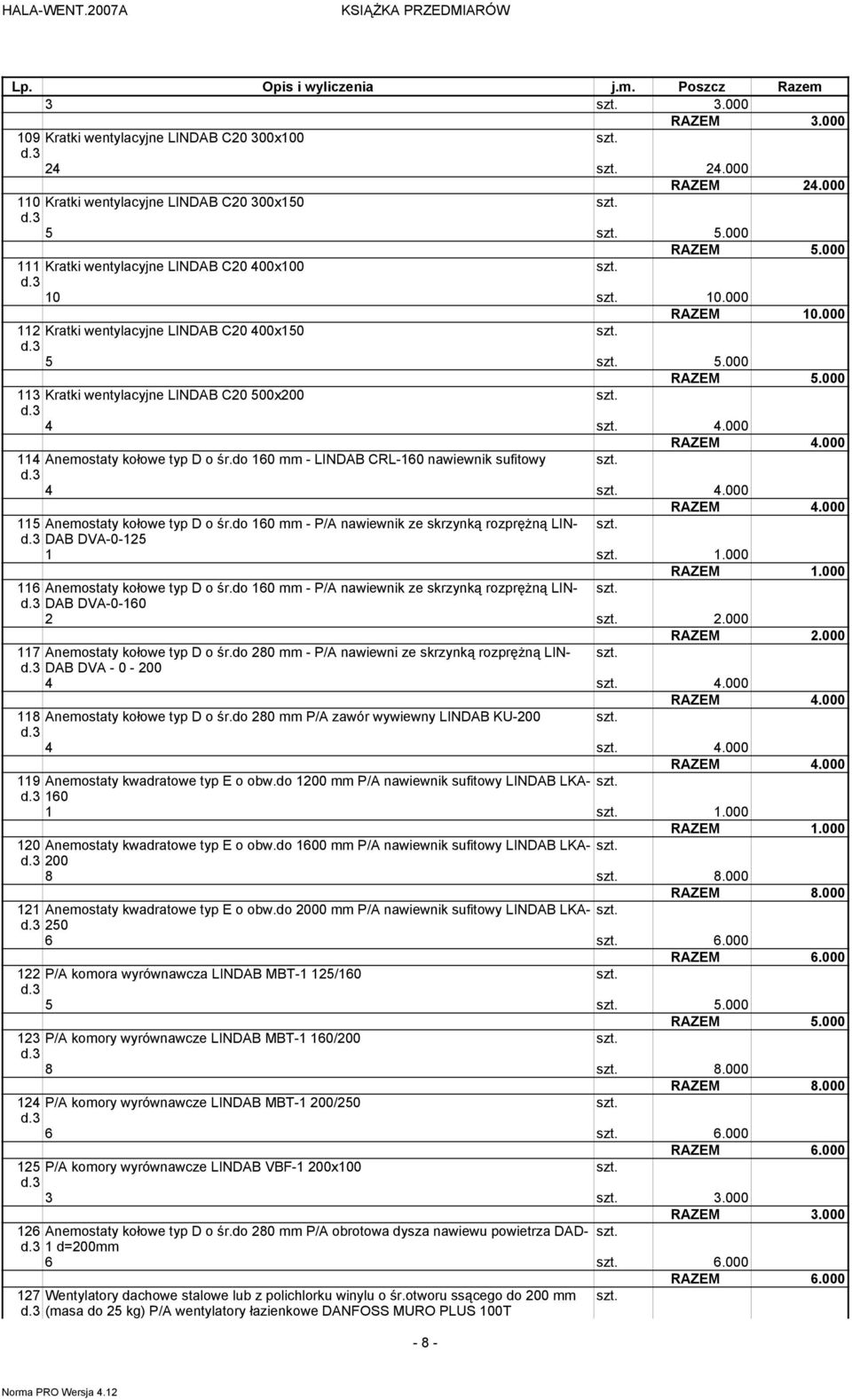 HALA-WENT.2007A KSIĄŻKA PRZEDMIARÓW

| Lp. | Opis i wyliczenia | j.m. | Poszcz | Razem |
|---|---|---|---|---|
| | 3 | szt. | 3.000 | |
| | | | RAZEM | 3.000 |
| 109 d.3 | Kratki wentylacyjne LINDAB C20 300x100 | szt. | | |
| | 24 | szt. | 24.000 | |
| | | | RAZEM | 24.000 |
| 110 d.3 | Kratki wentylacyjne LINDAB C20 300x150 | szt. | | |
| | 5 | szt. | 5.000 | |
| | | | RAZEM | 5.000 |
| 111 d.3 | Kratki wentylacyjne LINDAB C20 400x100 | szt. | | |
| | 10 | szt. | 10.000 | |
| | | | RAZEM | 10.000 |
| 112 d.3 | Kratki wentylacyjne LINDAB C20 400x150 | szt. | | |
| | 5 | szt. | 5.000 | |
| | | | RAZEM | 5.000 |
| 113 d.3 | Kratki wentylacyjne LINDAB C20 500x200 | szt. | | |
| | 4 | szt. | 4.000 | |
| | | | RAZEM | 4.000 |
| 114 d.3 | Anemostaty kołowe typ D o śr.do 160 mm - LINDAB CRL-160 nawiewnik sufitowy | szt. | | |
| | 4 | szt. | 4.000 | |
| | | | RAZEM | 4.000 |
| 115 d.3 | Anemostaty kołowe typ D o śr.do 160 mm - P/A nawiewnik ze skrzynką rozprężną LINDAB DVA-0-125 | szt. | | |
| | 1 | szt. | 1.000 | |
| | | | RAZEM | 1.000 |
| 116 d.3 | Anemostaty kołowe typ D o śr.do 160 mm - P/A nawiewnik ze skrzynką rozprężną LINDAB DVA-0-160 | szt. | | |
| | 2 | szt. | 2.000 | |
| | | | RAZEM | 2.000 |
| 117 d.3 | Anemostaty kołowe typ D o śr.do 280 mm - P/A nawiewni ze skrzynką rozprężną LINDAB DVA - 0 - 200 | szt. | | |
| | 4 | szt. | 4.000 | |
| | | | RAZEM | 4.000 |
| 118 d.3 | Anemostaty kołowe typ D o śr.do 280 mm P/A zawór wywiewny LINDAB KU-200 | szt. | | |
| | 4 | szt. | 4.000 | |
| | | | RAZEM | 4.000 |
| 119 d.3 | Anemostaty kwadratowe typ E o obw.do 1200 mm P/A nawiewnik sufitowy LINDAB LKA-160 | szt. | | |
| | 1 | szt. | 1.000 | |
| | | | RAZEM | 1.000 |
| 120 d.3 | Anemostaty kwadratowe typ E o obw.do 1600 mm P/A nawiewnik sufitowy LINDAB LKA-200 | szt. | | |
| | 8 | szt. | 8.000 | |
| | | | RAZEM | 8.000 |
| 121 d.3 | Anemostaty kwadratowe typ E o obw.do 2000 mm P/A nawiewnik sufitowy LINDAB LKA-250 | szt. | | |
| | 6 | szt. | 6.000 | |
| | | | RAZEM | 6.000 |
| 122 d.3 | P/A komora wyrównawcza LINDAB MBT-1 125/160 | szt. | | |
| | 5 | szt. | 5.000 | |
| | | | RAZEM | 5.000 |
| 123 d.3 | P/A komory wyrównawcze LINDAB MBT-1 160/200 | szt. | | |
| | 8 | szt. | 8.000 | |
| | | | RAZEM | 8.000 |
| 124 d.3 | P/A komory wyrównawcze LINDAB MBT-1 200/250 | szt. | | |
| | 6 | szt. | 6.000 | |
| | | | RAZEM | 6.000 |
| 125 d.3 | P/A komory wyrównawcze LINDAB VBF-1 200x100 | szt. | | |
| | 3 | szt. | 3.000 | |
| | | | RAZEM | 3.000 |
| 126 d.3 | Anemostaty kołowe typ D o śr.do 280 mm P/A obrotowa dysza nawiewu powietrza DAD-1 d=200mm | szt. | | |
| | 6 | szt. | 6.000 | |
| | | | RAZEM | 6.000 |
| 127 d.3 | Wentylatory dachowe stalowe lub z polichlorku winylu o śr.otworu ssącego do 200 mm (masa do 25 kg) P/A wentylatory łazienkowe DANFOSS MURO PLUS 100T | szt. | | |

- 8 -

Norma PRO Wersja 4.12